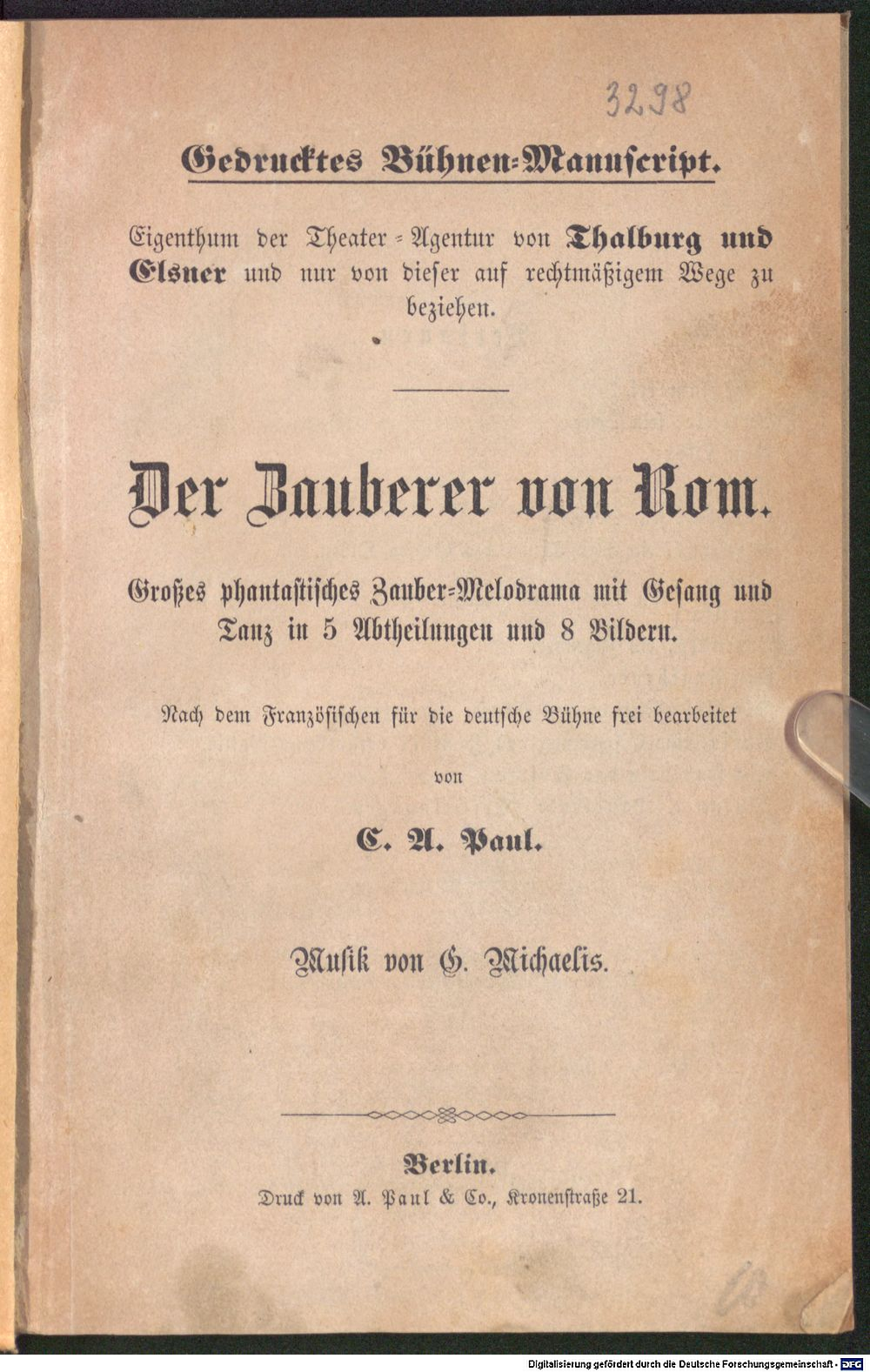 3298

Gedrucktes Bühnen-Manuscript.

Eigenthum der Theater-Agentur von Thalburg und Elsner und nur von dieser auf rechtmäßigem Wege zu beziehen.

Der Zauberer von Rom.

Großes phantastisches Zauber-Melodrama mit Gesang und Tanz in 5 Abtheilungen und 8 Bildern.

Nach dem Französischen für die deutsche Bühne frei bearbeitet

von

C. A. Paul.

Musik von G. Michaelis.

Berlin.
Druck von A. Paul & Co., Kronenstraße 21.

Digitalisierung gefördert durch die Deutsche Forschungsgemeinschaft - DFG